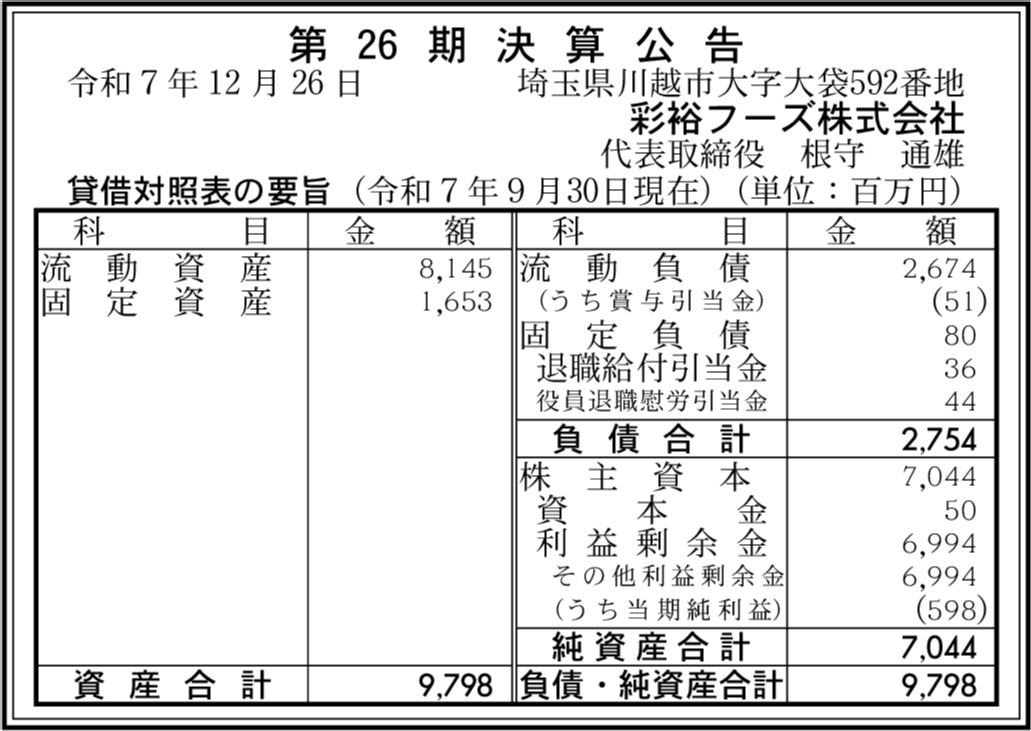 第26期決算公告

令和7年12月26日 埼玉県川越市大字大袋592番地
彩裕フーズ株式会社
代表取締役 根守 通雄

貸借対照表の要旨(令和7年9月30日現在)(単位:百万円)

| 科目 | 金額 | 科目 | 金額 |
|---|---|---|---|
| 流動資産 | 8,145 | 流動負債 | 2,674 |
| 固定資産 | 1,653 | (うち賞与引当金) | (51) |
| | | 固定負債 | 80 |
| | | 退職給付引当金 | 36 |
| | | 役員退職慰労引当金 | 44 |
| | | 負債合計 | 2,754 |
| | | 株主資本 | 7,044 |
| | | 資本金 | 50 |
| | | 利益剰余金 | 6,994 |
| | | その他利益剰余金 | 6,994 |
| | | (うち当期純利益) | (598) |
| | | 純資産合計 | 7,044 |
| 資産合計 | 9,798 | 負債・純資産合計 | 9,798 |